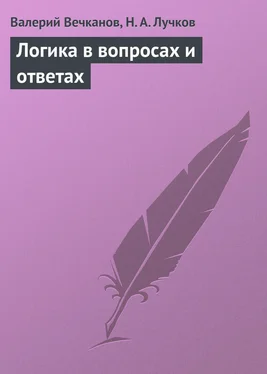 Валерий Вечканов, Н. А. Лучков

Логика в вопросах и ответах